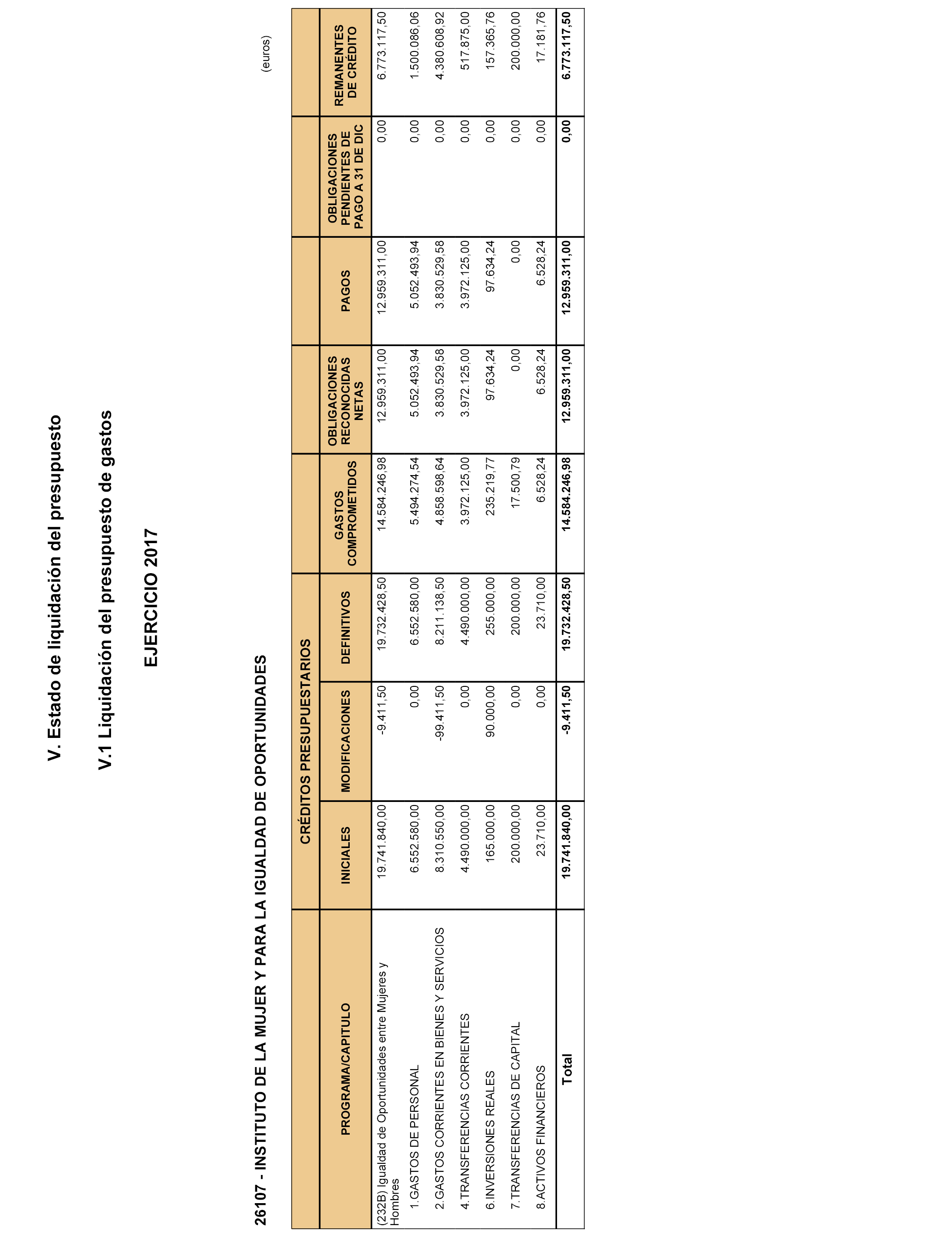 V. Estado de liquidación del presupuesto

V.1 Liquidación del presupuesto de gastos

EJERCICIO 2017

26107 - INSTITUTO DE LA MUJER Y PARA LA IGUALDAD DE OPORTUNIDADES

(euros)

| PROGRAMA/CAPITULO | CRÉDITOS PRESUPUESTARIOS INICIALES | CRÉDITOS PRESUPUESTARIOS MODIFICACIONES | CRÉDITOS PRESUPUESTARIOS DEFINITIVOS | GASTOS COMPROMETIDOS | OBLIGACIONES RECONOCIDAS NETAS | PAGOS | OBLIGACIONES PENDIENTES DE PAGO A 31 DE DIC | REMANENTES DE CRÉDITO |
|---|---|---|---|---|---|---|---|---|
| (232B) Igualdad de Oportunidades entre Mujeres y Hombres | 19.741.840,00 | -9.411,50 | 19.732.428,50 | 14.584.246,98 | 12.959.311,00 | 12.959.311,00 | 0,00 | 6.773.117,50 |
| 1.GASTOS DE PERSONAL | 6.552.580,00 | 0,00 | 6.552.580,00 | 5.494.274,54 | 5.052.493,94 | 5.052.493,94 | 0,00 | 1.500.086,06 |
| 2.GASTOS CORRIENTES EN BIENES Y SERVICIOS | 8.310.550,00 | -99.411,50 | 8.211.138,50 | 4.858.598,64 | 3.830.529,58 | 3.830.529,58 | 0,00 | 4.380.608,92 |
| 4.TRANSFERENCIAS CORRIENTES | 4.490.000,00 | 0,00 | 4.490.000,00 | 3.972.125,00 | 3.972.125,00 | 3.972.125,00 | 0,00 | 517.875,00 |
| 6.INVERSIONES REALES | 165.000,00 | 90.000,00 | 255.000,00 | 235.219,77 | 97.634,24 | 97.634,24 | 0,00 | 157.365,76 |
| 7.TRANSFERENCIAS DE CAPITAL | 200.000,00 | 0,00 | 200.000,00 | 17.500,79 | 0,00 | 0,00 | 0,00 | 200.000,00 |
| 8.ACTIVOS FINANCIEROS | 23.710,00 | 0,00 | 23.710,00 | 6.528,24 | 6.528,24 | 6.528,24 | 0,00 | 17.181,76 |
| Total | 19.741.840,00 | -9.411,50 | 19.732.428,50 | 14.584.246,98 | 12.959.311,00 | 12.959.311,00 | 0,00 | 6.773.117,50 |